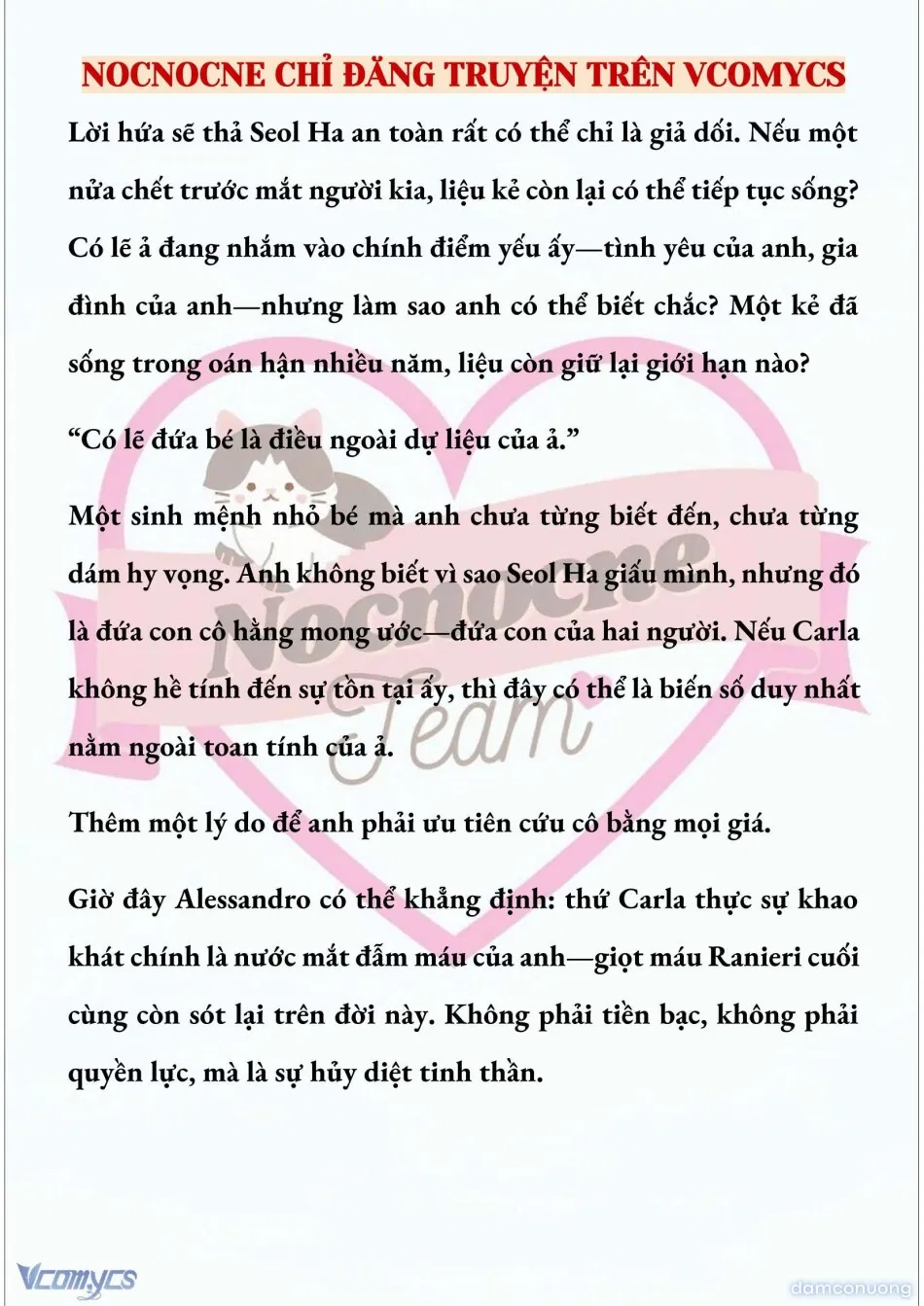 NOCNOCNE CHỈ ĐĂNG TRUYỆN TRÊN VCOMYCS

Lời hứa sẽ thả Seol Ha an toàn rất có thể chỉ là giả dối. Nếu một nửa chết trước mắt người kia, liệu kẻ còn lại có thể tiếp tục sống? Có lẽ ả đang nhắm vào chính điểm yếu ấy—tình yêu của anh, gia đình của anh—nhưng làm sao anh có thể biết chắc? Một kẻ đã sống trong oán hận nhiều năm, liệu còn giữ lại giới hạn nào?

“Có lẽ đứa bé là điều ngoài dự liệu của ả.”

Một sinh mệnh nhỏ bé mà anh chưa từng biết đến, chưa từng dám hy vọng. Anh không biết vì sao Seol Ha giấu mình, nhưng đó là đứa con cô hằng mong ước—đứa con của hai người. Nếu Carla không hề tính đến sự tồn tại ấy, thì đây có thể là biến số duy nhất nằm ngoài toan tính của ả.

Thêm một lý do để anh phải ưu tiên cứu cô bằng mọi giá.

Giờ đây Alessandro có thể khẳng định: thứ Carla thực sự khao khát chính là nước mắt đẫm máu của anh—giọt máu Ranieri cuối cùng còn sót lại trên đời này. Không phải tiền bạc, không phải quyền lực, mà là sự hủy diệt tinh thần.

Nocnocne Team

Vcomycs

damconuong